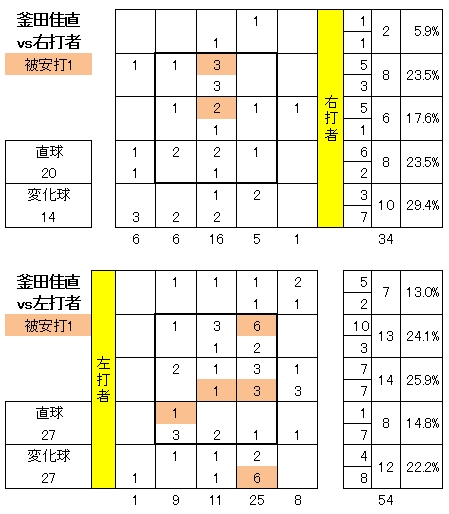 釜田佳直
vs右打者

被安打1

直球
20

変化球
14

| | | | | | | | | |
|---|---|---|---|---|---|---|---|---|
| | | | 1 | | 右打者 | 1 | 2 | 5.9% |
| | | 1 | | | | 1 | | |
| 1 | 1 | 3 | | | | 5 | 8 | 23.5% |
| | | 3 | | | | 3 | | |
| | 1 | 2 | 1 | 1 | | 5 | 6 | 17.6% |
| | | 1 | | | | 1 | | |
| 1 | 2 | 2 | 1 | | | 6 | 8 | 23.5% |
| 1 | | 1 | | | | 2 | | |
| | | 1 | 2 | | | 3 | 10 | 29.4% |
| 3 | 2 | 2 | | | | 7 | | |
| 6 | 6 | 16 | 5 | 1 | | | 34 | |

釜田佳直
vs左打者

被安打1

直球
27

変化球
27

| | | | | | | | | |
|---|---|---|---|---|---|---|---|---|
| 左打者 | | 1 | 1 | 1 | 2 | 5 | 7 | 13.0% |
| | | | | 1 | 1 | 2 | | |
| | | 1 | 3 | 6 | | 10 | 13 | 24.1% |
| | | | 1 | 2 | | 3 | | |
| | | 2 | 1 | 3 | 1 | 7 | 14 | 25.9% |
| | | | 1 | 3 | 3 | 7 | | |
| | | 1 | | | | 1 | 8 | 14.8% |
| | | 3 | 2 | 1 | 1 | 7 | | |
| | | 1 | 1 | 2 | | 4 | 12 | 22.2% |
| | 1 | | 1 | 6 | | 8 | | |
| | 1 | 9 | 11 | 25 | 8 | | 54 | |